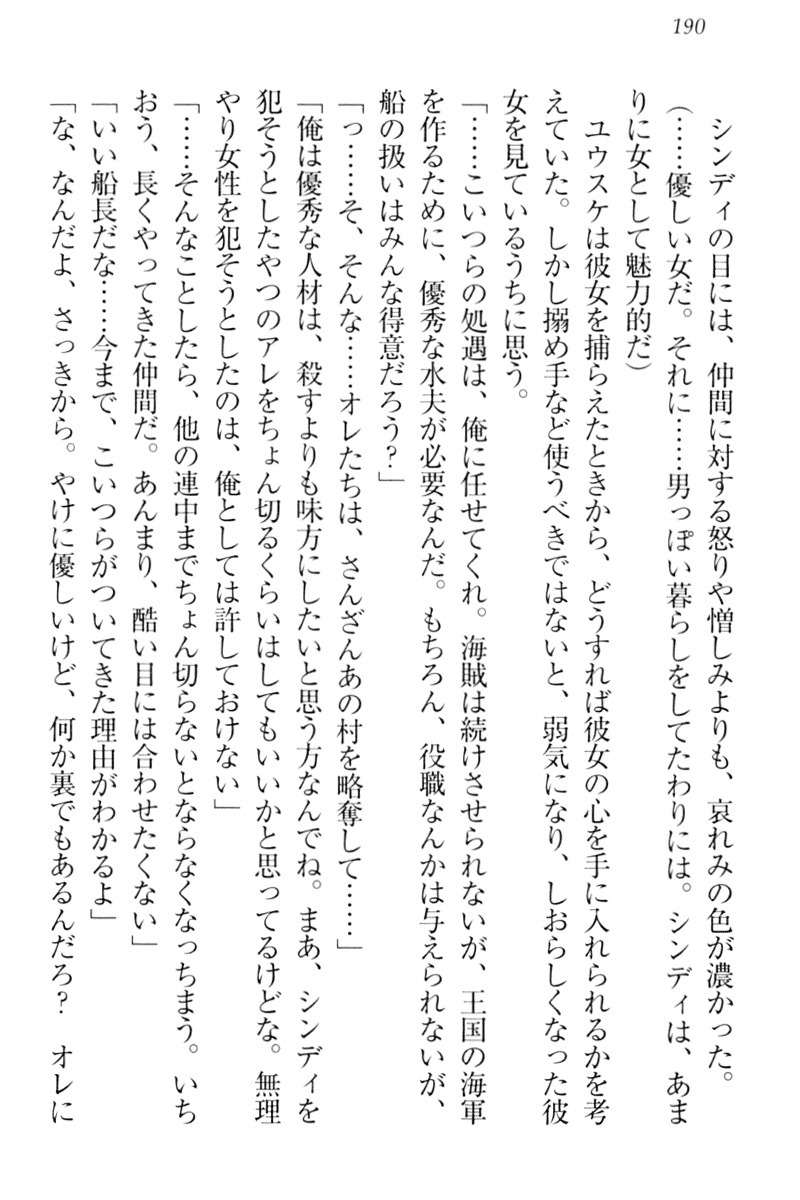 190

シンディの目には、仲間に対する怒りや憎しみよりも、哀れみの色が濃かった。

（……優しい女だ。それに……男っぽい暮らしをしてたわりには。シンディは、あまりに女として魅力的だ）

ユウスケは彼女を捕らえたときから、どうすれば彼女の心を手に入れられるかを考えていた。しかし搦め手など使うべきではないと、弱気になり、しおらしくなった彼女を見ているうちに思う。

「……こいつらの処遇は、俺に任せてくれ。海賊は続けさせられないが、王国の海軍を作るために、優秀な水夫が必要なんだ。もちろん、役職なんかは与えられないが、船の扱いはみんな得意だろう？」

「っ……そ、そんな……オレたちは、さんざんあの村を略奪して……」

「俺は優秀な人材は、殺すよりも味方にしたいと思う方なんでね。まあ、シンディを犯そうとしたやつのアレをちょん切るくらいはしてもいいかと思ってるけどな。無理やり女性を犯そうとしたのは、俺としては許しておけない」

「……そんなことしたら、他の連中までちょん切らないとならなくなっちまう。いちおう、長くやってきた仲間だ。あんまり、酷い目には合わせたくない」

「いい船長だな……今まで、こいつらがついてきた理由がわかるよ」

「な、なんだよ、さっきから。やけに優しいけど、何か裏でもあるんだろ？　オレに